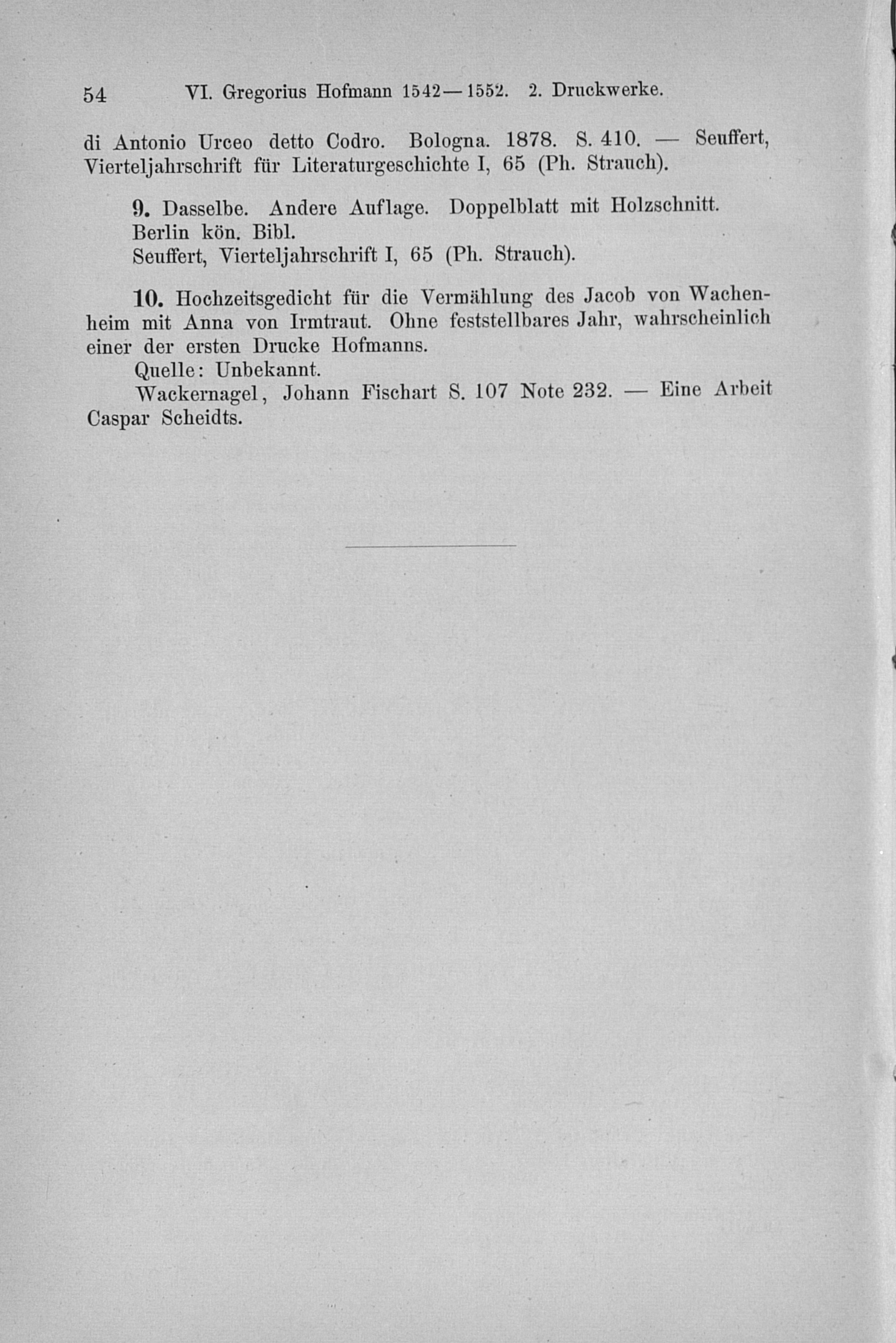 54 VI. Gregorius Hofmann 1542—1552. 2. Druckwerke.

di Antonio Urceo detto Codro. Bologna. 1878. S. 410. — Seuffert, Vierteljahrschrift für Literaturgeschichte I, 65 (Ph. Strauch).

9. Dasselbe. Andere Auflage. Doppelblatt mit Holzschnitt.
Berlin kön. Bibl.
Seuffert, Vierteljahrschrift I, 65 (Ph. Strauch).

10. Hochzeitsgedicht für die Vermählung des Jacob von Wachenheim mit Anna von Irmtraut. Ohne feststellbares Jahr, wahrscheinlich einer der ersten Drucke Hofmanns.
Quelle: Unbekannt.
Wackernagel, Johann Fischart S. 107 Note 232. — Eine Arbeit Caspar Scheidts.